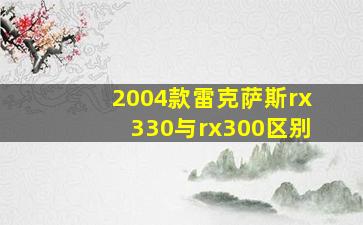 2004款雷克萨斯rx330与rx300区别